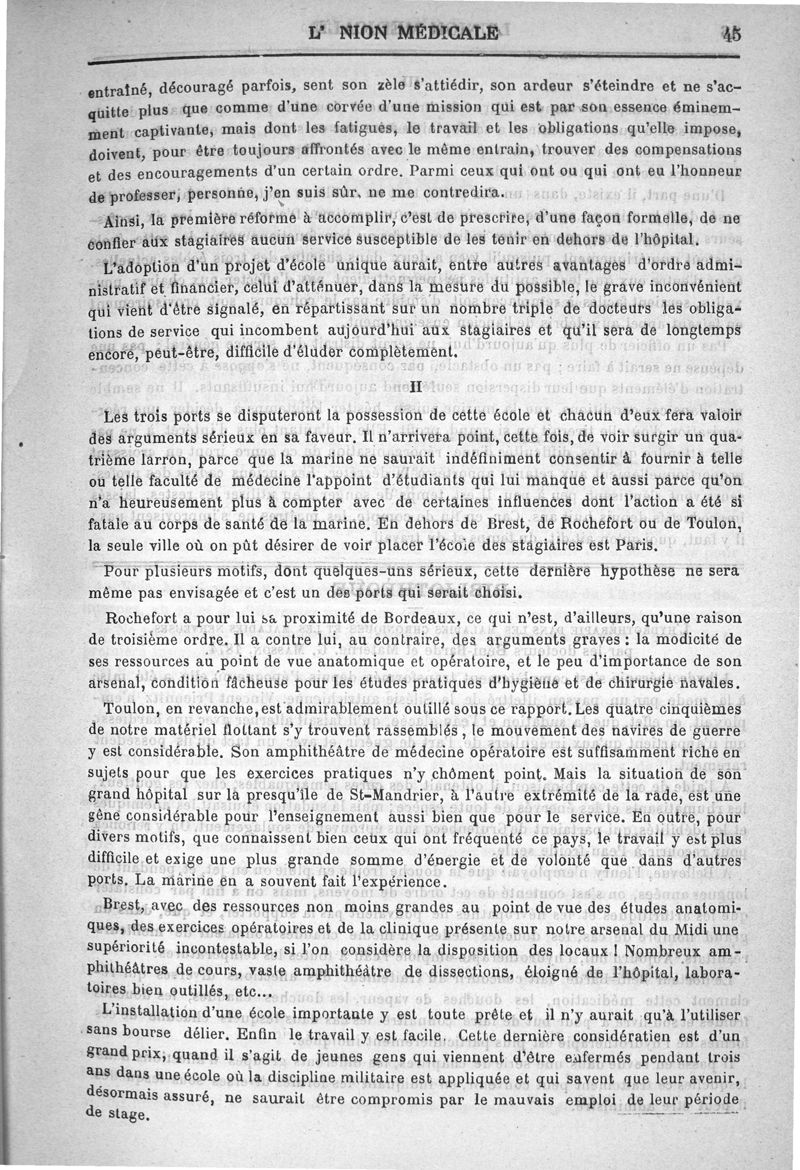 L' NION MÉDICALE 45

entraîné, découragé parfois, sent son zèle s'attiédir, son ardeur s'éteindre et ne s'acquitte plus que comme d'une corvée d'une mission qui est par son essence éminemment captivante, mais dont les fatigues, le travail et les obligations qu'elle impose, doivent, pour être toujours affrontés avec le même entrain, trouver des compensations et des encouragements d'un certain ordre. Parmi ceux qui ont ou qui ont eu l'honneur de professer, personne, j'en suis sûr, ne me contredira.

Ainsi, la première réforme à accomplir, c'est de prescrire, d'une façon formelle, de ne confier aux stagiaires aucun service susceptible de les tenir en dehors de l'hôpital.

L'adoption d'un projet d'école unique aurait, entre autres avantages d'ordre administratif et financier, celui d'atténuer, dans la mesure du possible, le grave inconvénient qui vient d'être signalé, en répartissant sur un nombre triple de docteurs les obligations de service qui incombent aujourd'hui aux stagiaires et qu'il sera de longtemps encore, peut-être, difficile d'éluder complètement.

II

Les trois ports se disputeront la possession de cette école et chacun d'eux fera valoir des arguments sérieux en sa faveur. Il n'arrivera point, cette fois, de voir surgir un quatrième larron, parce que la marine ne saurait indéfiniment consentir à fournir à telle ou telle faculté de médecine l'appoint d'étudiants qui lui manque et aussi parce qu'on n'a heureusement plus à compter avec de certaines influences dont l'action a été si fatale au corps de santé de la marine. En dehors de Brest, de Rochefort ou de Toulon, la seule ville où on pût désirer de voir placer l'école des stagiaires est Paris.

Pour plusieurs motifs, dont quelques-uns sérieux, cette dernière hypothèse ne sera même pas envisagée et c'est un des ports qui serait choisi.

Rochefort a pour lui sa proximité de Bordeaux, ce qui n'est, d'ailleurs, qu'une raison de troisième ordre. Il a contre lui, au contraire, des arguments graves : la modicité de ses ressources au point de vue anatomique et opératoire, et le peu d'importance de son arsenal, condition fâcheuse pour les études pratiques d'hygiène et de chirurgie navales.

Toulon, en revanche, est admirablement outillé sous ce rapport. Les quatre cinquièmes de notre matériel flottant s'y trouvent rassemblés, le mouvement des navires de guerre y est considérable. Son amphithéâtre de médecine opératoire est suffisamment riche en sujets pour que les exercices pratiques n'y chôment point. Mais la situation de son grand hôpital sur la presqu'île de St-Mandrier, à l'autre extrémité de la rade, est une gêne considérable pour l'enseignement aussi bien que pour le service. En outre, pour divers motifs, que connaissent bien ceux qui ont fréquenté ce pays, le travail y est plus difficile et exige une plus grande somme d'énergie et de volonté que dans d'autres ports. La marine en a souvent fait l'expérience.

Brest, avec des ressources non moins grandes au point de vue des études anatomiques, des exercices opératoires et de la clinique présente sur notre arsenal du Midi une supériorité incontestable, si l'on considère la disposition des locaux ! Nombreux amphithéâtres de cours, vaste amphithéâtre de dissections, éloigné de l'hôpital, laboratoires bien outillés, etc...

L'installation d'une école importante y est toute prête et il n'y aurait qu'à l'utiliser sans bourse délier. Enfin le travail y est facile. Cette dernière considération est d'un grand prix, quand il s'agit de jeunes gens qui viennent d'être enfermés pendant trois ans dans une école où la discipline militaire est appliquée et qui savent que leur avenir, désormais assuré, ne saurait être compromis par le mauvais emploi de leur période de stage.